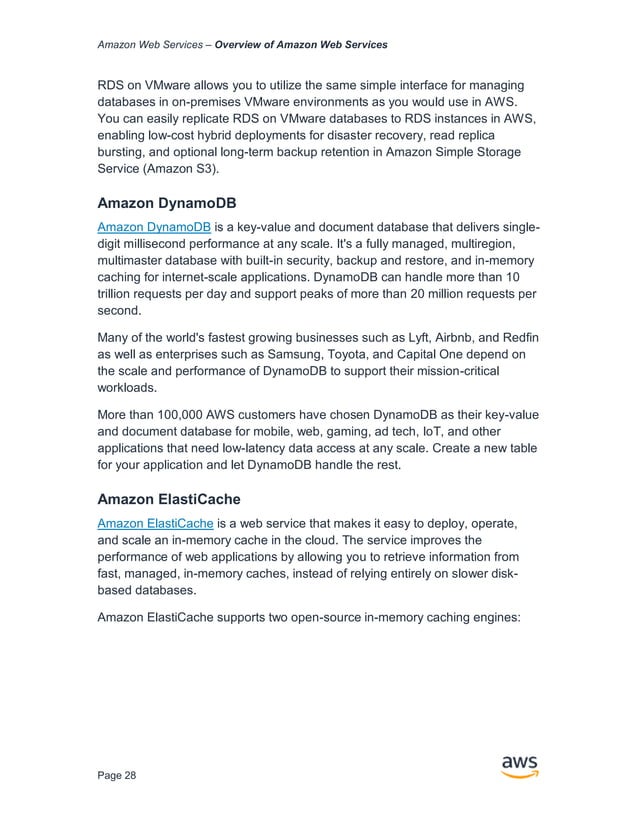 Amazon Web Services – Overview of Amazon Web Services

RDS on VMware allows you to utilize the same simple interface for managing databases in on-premises VMware environments as you would use in AWS. You can easily replicate RDS on VMware databases to RDS instances in AWS, enabling low-cost hybrid deployments for disaster recovery, read replica bursting, and optional long-term backup retention in Amazon Simple Storage Service (Amazon S3).

Amazon DynamoDB

Amazon DynamoDB is a key-value and document database that delivers single-digit millisecond performance at any scale. It's a fully managed, multiregion, multimaster database with built-in security, backup and restore, and in-memory caching for internet-scale applications. DynamoDB can handle more than 10 trillion requests per day and support peaks of more than 20 million requests per second.

Many of the world's fastest growing businesses such as Lyft, Airbnb, and Redfin as well as enterprises such as Samsung, Toyota, and Capital One depend on the scale and performance of DynamoDB to support their mission-critical workloads.

More than 100,000 AWS customers have chosen DynamoDB as their key-value and document database for mobile, web, gaming, ad tech, IoT, and other applications that need low-latency data access at any scale. Create a new table for your application and let DynamoDB handle the rest.

Amazon ElastiCache

Amazon ElastiCache is a web service that makes it easy to deploy, operate, and scale an in-memory cache in the cloud. The service improves the performance of web applications by allowing you to retrieve information from fast, managed, in-memory caches, instead of relying entirely on slower disk-based databases.

Amazon ElastiCache supports two open-source in-memory caching engines:

Page 28

aws